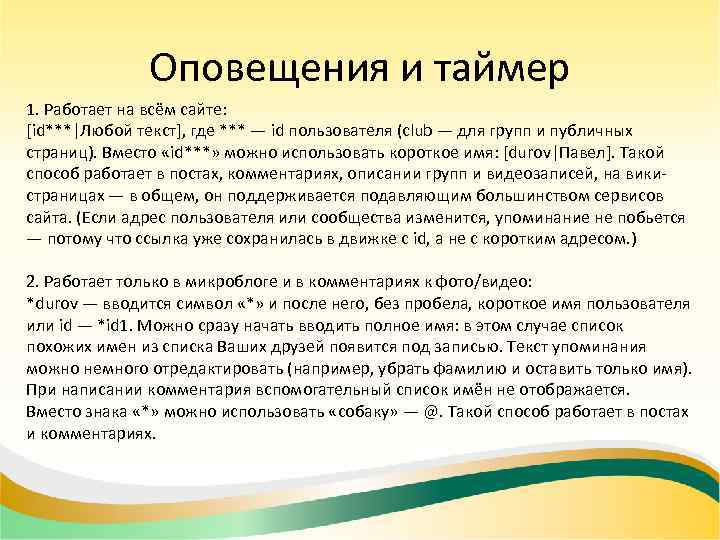 Оповещения и таймер

1. Работает на всём сайте:
[id***|Любой текст], где *** — id пользователя (club — для групп и публичных страниц). Вместо «id***» можно использовать короткое имя: [durov|Павел]. Такой способ работает в постах, комментариях, описании групп и видеозаписей, на вики-страницах — в общем, он поддерживается подавляющим большинством сервисов сайта. (Если адрес пользователя или сообщества изменится, упоминание не побьется — потому что ссылка уже сохранилась в движке с id, а не с коротким адресом.)

2. Работает только в микроблоге и в комментариях к фото/видео:
*durov — вводится символ «*» и после него, без пробела, короткое имя пользователя или id — *id1. Можно сразу начать вводить полное имя: в этом случае список похожих имен из списка Ваших друзей появится под записью. Текст упоминания можно немного отредактировать (например, убрать фамилию и оставить только имя). При написании комментария вспомогательный список имён не отображается. Вместо знака «*» можно использовать «собаку» — @. Такой способ работает в постах и комментариях.